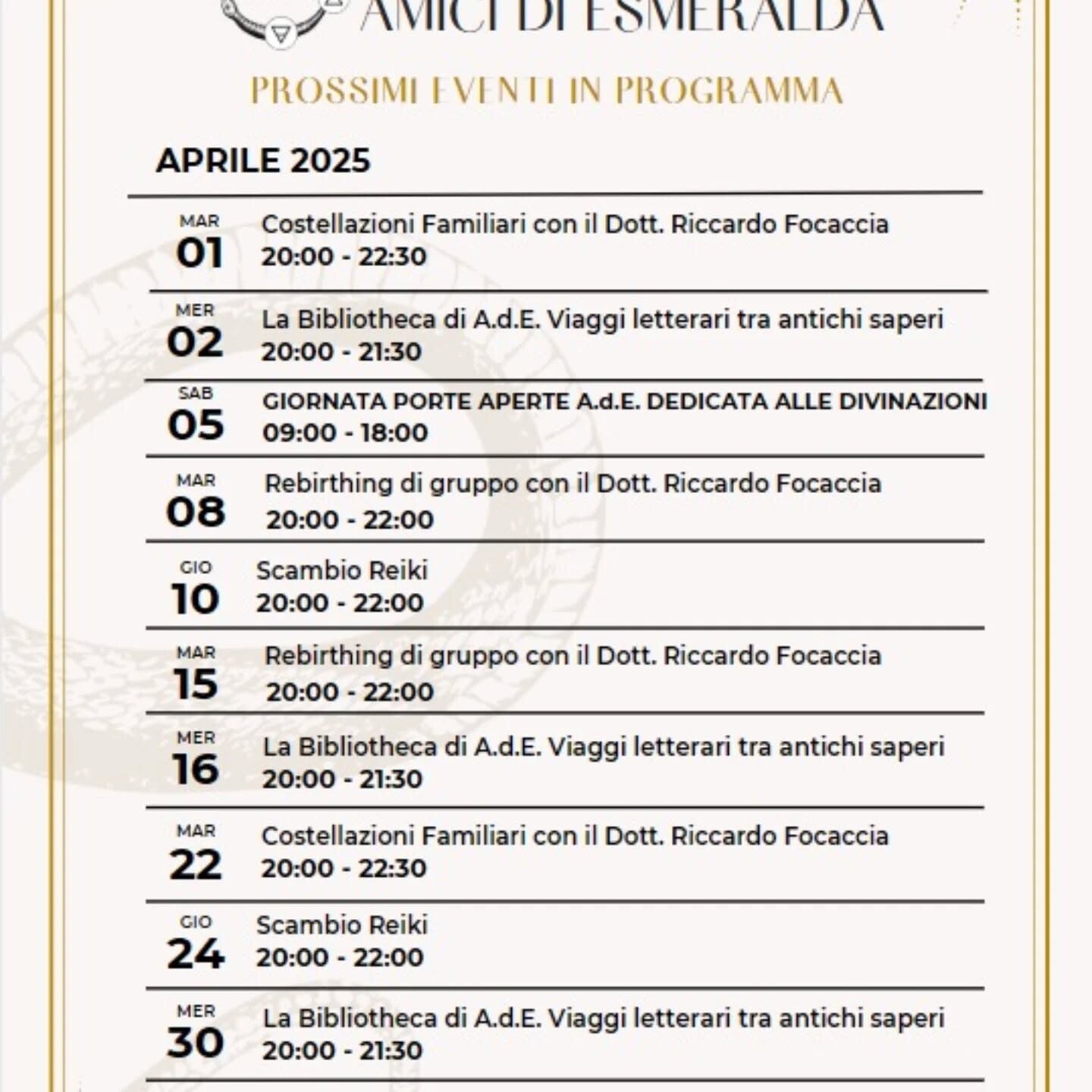 AMICI DI ESMERALDA

PROSSIMI EVENTI IN PROGRAMMA

APRILE 2025

MAR
01
Costellazioni Familiari con il Dott. Riccardo Focaccia
20:00 - 22:30

MER
02
La Bibliotheca di A.d.E. Viaggi letterari tra antichi saperi
20:00 - 21:30

SAB
05
GIORNATA PORTE APERTE A.d.E. DEDICATA ALLE DIVINAZIONI
09:00 - 18:00

MAR
08
Rebirthing di gruppo con il Dott. Riccardo Focaccia
20:00 - 22:00

GIO
10
Scambio Reiki
20:00 - 22:00

MAR
15
Rebirthing di gruppo con il Dott. Riccardo Focaccia
20:00 - 22:00

MER
16
La Bibliotheca di A.d.E. Viaggi letterari tra antichi saperi
20:00 - 21:30

MAR
22
Costellazioni Familiari con il Dott. Riccardo Focaccia
20:00 - 22:30

GIO
24
Scambio Reiki
20:00 - 22:00

MER
30
La Bibliotheca di A.d.E. Viaggi letterari tra antichi saperi
20:00 - 21:30